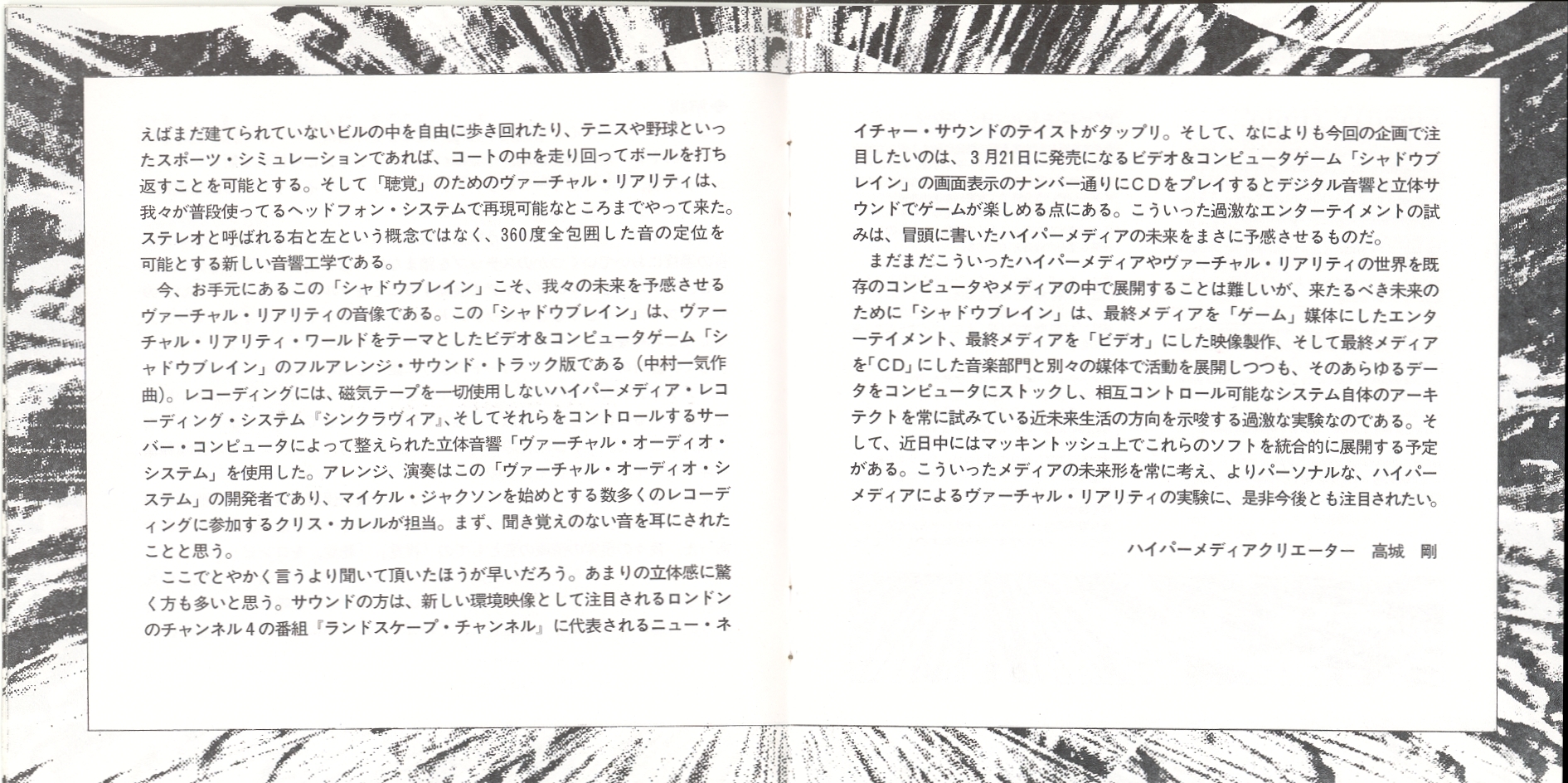 えばまだ建てられていないビルの中を自由に歩き回れたり、テニスや野球といったスポーツ・シミュレーションであれば、コートの中を走り回ってボールを打ち返すことを可能とする。そして「聴覚」のためのヴァーチャル・リアリティは、我々が普段使ってるヘッドフォン・システムで再現可能なところまでやって来た。ステレオと呼ばれる右と左という概念ではなく、360度全包囲した音の定位を可能とする新しい音響工学である。

今、お手元にあるこの「シャドウブレイン」こそ、我々の未来を予感させるヴァーチャル・リアリティの音像である。この「シャドウブレイン」は、ヴァーチャル・リアリティ・ワールドをテーマとしたビデオ&コンピュータゲーム「シャドウブレイン」のフルアレンジ・サウンド・トラック版である（中村一気作曲）。レコーディングには、磁気テープを一切使用しないハイパーメディア・レコーディング・システム『シンクラヴィア』、そしてそれらをコントロールするサーバー・コンピュータによって整えられた立体音響「ヴァーチャル・オーディオ・システム」を使用した。アレンジ、演奏はこの「ヴァーチャル・オーディオ・システム」の開発者であり、マイケル・ジャクソンを始めとする数多くのレコーディングに参加するクリス・カレルが担当。まず、聞き覚えのない音を耳にされたことと思う。

ここでとやかく言うより聞いて頂いたほうが早いだろう。あまりの立体感に驚く方も多いと思う。サウンドの方は、新しい環境映像として注目されるロンドンのチャンネル4の番組『ランドスケープ・チャンネル』に代表されるニュー・ネイチャー・サウンドのテイストがタップリ。そして、なによりも今回の企画で注目したいのは、3月21日に発売になるビデオ&コンピュータゲーム「シャドウブレイン」の画面表示のナンバー通りにCDをプレイするとデジタル音響と立体サウンドでゲームが楽しめる点にある。こういった過激なエンターテイメントの試みは、冒頭に書いたハイパーメディアの未来をまさに予感させるものだ。

まだまだこういったハイパーメディアやヴァーチャル・リアリティの世界を既存のコンピュータやメディアの中で展開することは難しいが、来たるべき未来のために「シャドウブレイン」は、最終メディアを「ゲーム」媒体にしたエンターテイメント、最終メディアを「ビデオ」にした映像製作、そして最終メディアを「CD」にした音楽部門と別々の媒体で活動を展開しつつも、そのあらゆるデータをコンピュータにストックし、相互コントロール可能なシステム自体のアーキテクトを常に試みている近未来生活の方向を示唆する過激な実験なのである。そして、近日中にはマッキントッシュ上でこれらのソフトを統合的に展開する予定がある。こういったメディアの未来形を常に考え、よりパーソナルな、ハイパーメディアによるヴァーチャル・リアリティの実験に、是非今後とも注目されたい。

ハイパーメディアクリエーター　高城　剛